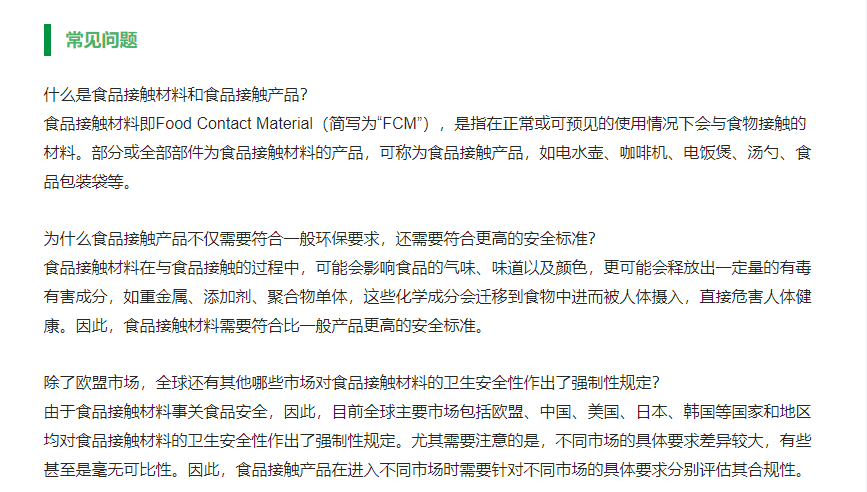 常见问题

什么是食品接触材料和食品接触产品?
食品接触材料即Food Contact Material（简写为“FCM”），是指在正常或可预见的使用情况下会与食物接触的材料。部分或全部部件为食品接触材料的产品，可称为食品接触产品，如电水壶、咖啡机、电饭煲、汤勺、食品包装袋等。

为什么食品接触产品不仅需要符合一般环保要求，还需要符合更高的安全标准?
食品接触材料在与食品接触的过程中，可能会影响食品的气味、味道以及颜色，更可能会释放出一定量的有毒有害成分，如重金属、添加剂、聚合物单体，这些化学成分会迁移到食物中进而被人体摄入，直接危害人体健康。因此，食品接触材料需要符合比一般产品更高的安全标准。

除了欧盟市场，全球还有其他哪些市场对食品接触材料的卫生安全性作出了强制性规定?
由于食品接触材料事关食品安全，因此，目前全球主要市场包括欧盟、中国、美国、日本、韩国等国家和地区均对食品接触材料的卫生安全性作出了强制性规定。尤其需要注意的是，不同市场的具体要求差异较大，有些甚至是毫无可比性。因此，食品接触产品在进入不同市场时需要针对不同市场的具体要求分别评估其合规性。